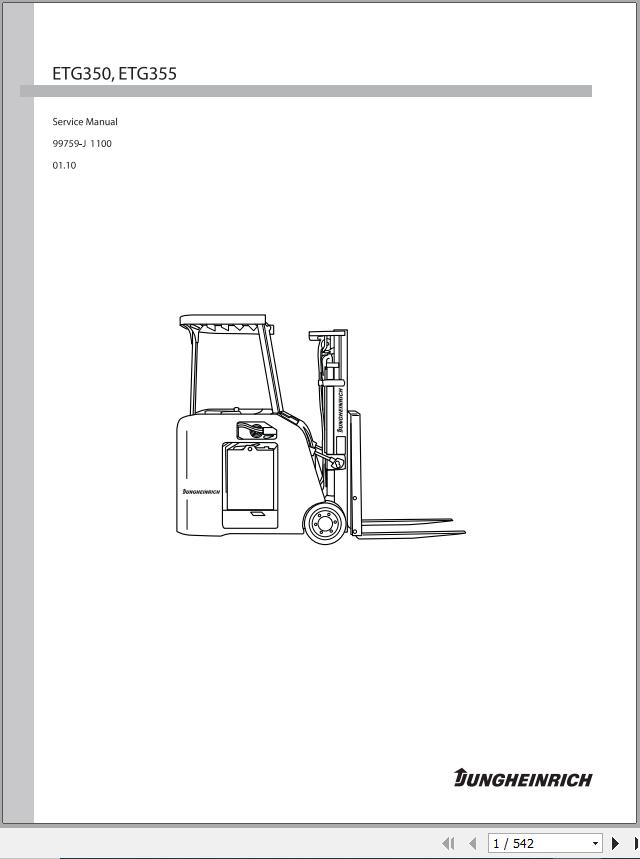 ETG350, ETG355

Service Manual

99759-J 1100

01.10

JUNGHEINRICH

JUNGHEINRICH

JUNGHEINRICH

1 / 542